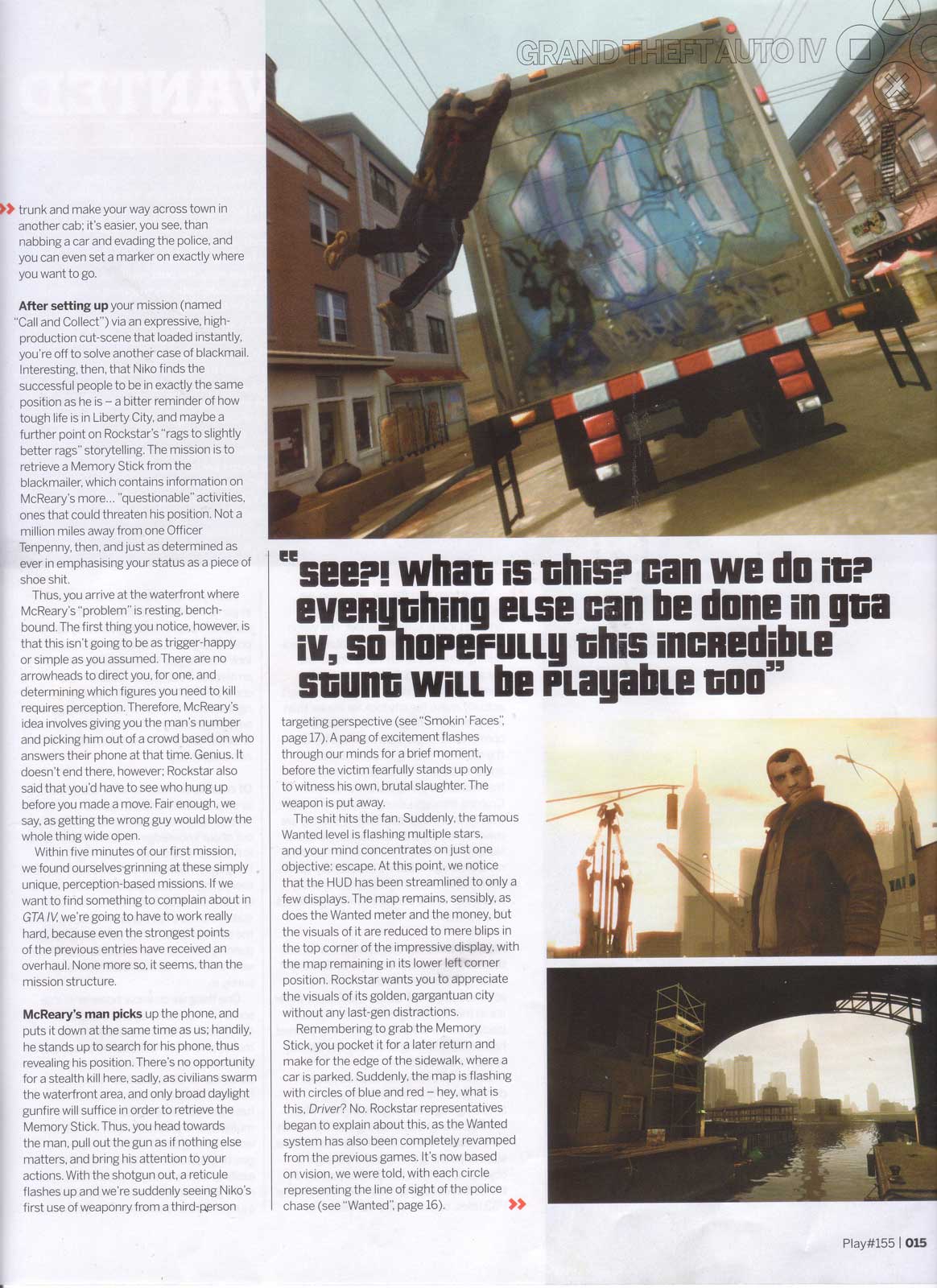 GRAND THEFT AUTO IV

trunk and make your way across town in another cab; it's easier, you see, than nabbing a car and evading the police, and you can even set a marker on exactly where you want to go.

After setting up your mission (named "Call and Collect") via an expressive, high-production cut-scene that loaded instantly, you're off to solve another case of blackmail. Interesting, then, that Niko finds the successful people to be in exactly the same position as he is – a bitter reminder of how tough life is in Liberty City, and maybe a further point on Rockstar's "rags to slightly better rags" storytelling. The mission is to retrieve a Memory Stick from the blackmailer, which contains information on McReary's more… "questionable" activities, ones that could threaten his position. Not a million miles away from one Officer Tenpenny, then, and just as determined as ever in emphasising your status as a piece of shoe shit.

Thus, you arrive at the waterfront where McReary's "problem" is resting, bench-bound. The first thing you notice, however, is that this isn't going to be as trigger-happy or simple as you assumed. There are no arrowheads to direct you, for one, and determining which figures you need to kill requires perception. Therefore, McReary's idea involves giving you the man's number and picking him out of a crowd based on who answers their phone at that time. Genius. It doesn't end there, however; Rockstar also said that you'd have to see who hung up before you made a move. Fair enough, we say, as getting the wrong guy would blow the whole thing wide open.

Within five minutes of our first mission, we found ourselves grinning at these simply unique, perception-based missions. If we want to find something to complain about in GTA IV, we're going to have to work really hard, because even the strongest points of the previous entries have received an overhaul. None more so, it seems, than the mission structure.

McReary's man picks up the phone, and puts it down at the same time as us; handily, he stands up to search for his phone, thus revealing his position. There's no opportunity for a stealth kill here, sadly, as civilians swarm the waterfront area, and only broad daylight gunfire will suffice in order to retrieve the Memory Stick. Thus, you head towards the man, pull out the gun as if nothing else matters, and bring his attention to your actions. With the shotgun out, a reticule flashes up and we're suddenly seeing Niko's first use of weaponry from a third-person

"see?! what is this? can we do it? everything else can be done in gta iv, so hopefully this incredible stunt will be playable too"

targeting perspective (see "Smokin' Faces", page 17). A pang of excitement flashes through our minds for a brief moment, before the victim fearfully stands up only to witness his own, brutal slaughter. The weapon is put away.

The shit hits the fan. Suddenly, the famous Wanted level is flashing multiple stars, and your mind concentrates on just one objective: escape. At this point, we notice that the HUD has been streamlined to only a few displays. The map remains, sensibly, as does the Wanted meter and the money, but the visuals of it are reduced to mere blips in the top corner of the impressive display, with the map remaining in its lower left corner position. Rockstar wants you to appreciate the visuals of its golden, gargantuan city without any last-gen distractions.

Remembering to grab the Memory Stick, you pocket it for a later return and make for the edge of the sidewalk, where a car is parked. Suddenly, the map is flashing with circles of blue and red – hey, what is this, Driver? No. Rockstar representatives began to explain about this, as the Wanted system has also been completely revamped from the previous games. It's now based on vision, we were told, with each circle representing the line of sight of the police chase (see "Wanted", page 16).

Play#155 | 015